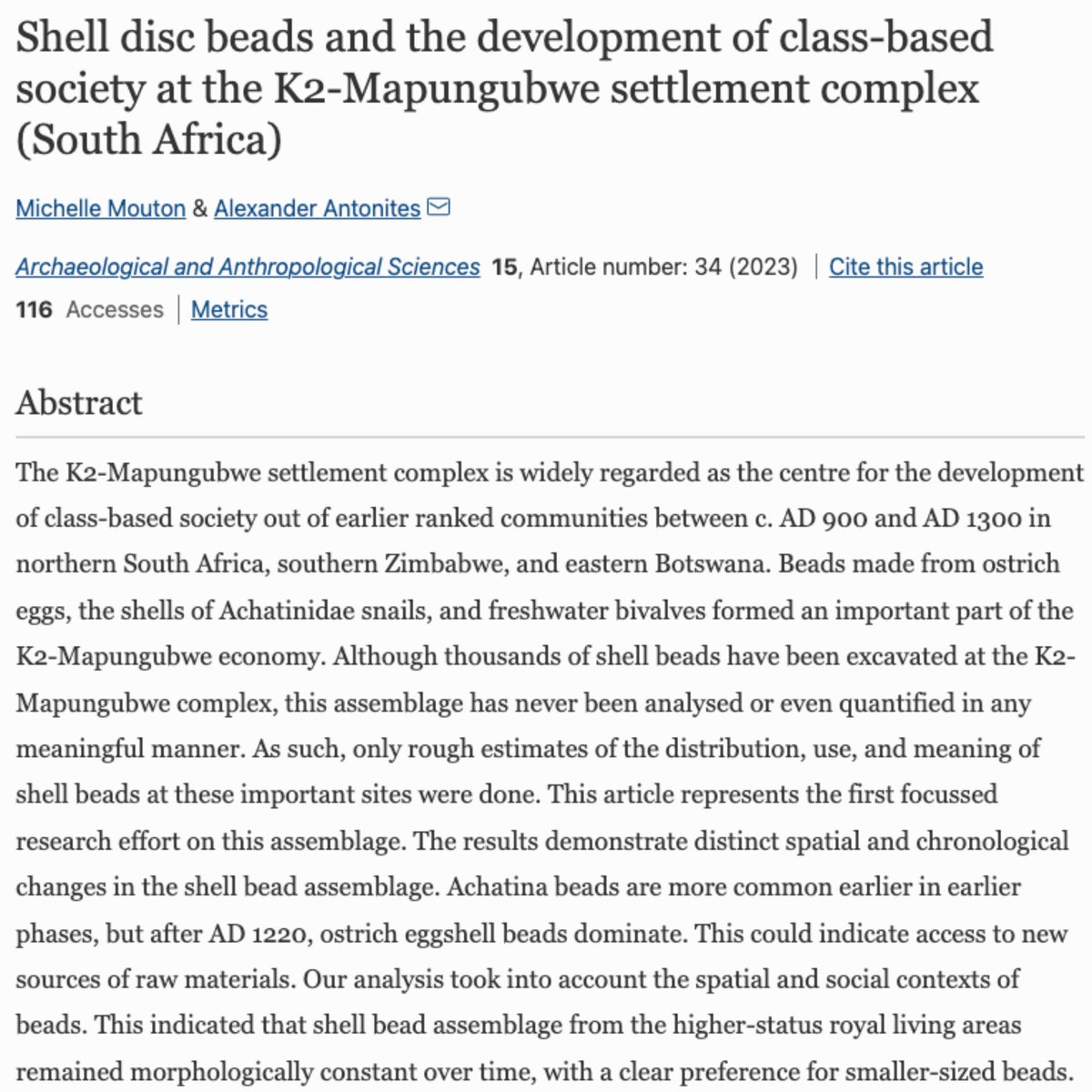 Shell disc beads and the development of class-based society at the K2-Mapungubwe settlement complex (South Africa)

Michelle Mouton & Alexander Antonites

Archaeological and Anthropological Sciences 15, Article number: 34 (2023) | Cite this article

116 Accesses | Metrics

Abstract

The K2-Mapungubwe settlement complex is widely regarded as the centre for the development of class-based society out of earlier ranked communities between c. AD 900 and AD 1300 in northern South Africa, southern Zimbabwe, and eastern Botswana. Beads made from ostrich eggs, the shells of Achatinidae snails, and freshwater bivalves formed an important part of the K2-Mapungubwe economy. Although thousands of shell beads have been excavated at the K2-Mapungubwe complex, this assemblage has never been analysed or even quantified in any meaningful manner. As such, only rough estimates of the distribution, use, and meaning of shell beads at these important sites were done. This article represents the first focussed research effort on this assemblage. The results demonstrate distinct spatial and chronological changes in the shell bead assemblage. Achatina beads are more common earlier in earlier phases, but after AD 1220, ostrich eggshell beads dominate. This could indicate access to new sources of raw materials. Our analysis took into account the spatial and social contexts of beads. This indicated that shell bead assemblage from the higher-status royal living areas remained morphologically constant over time, with a clear preference for smaller-sized beads.